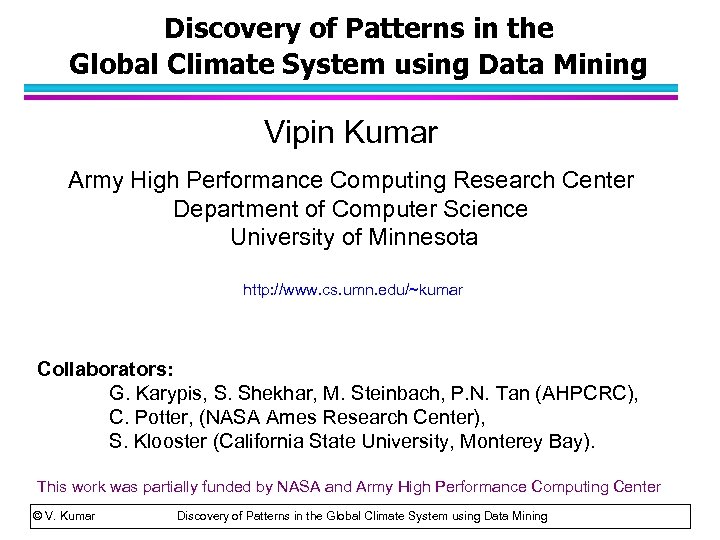 Discovery of Patterns in the
Global Climate System using Data Mining

Vipin Kumar

Army High Performance Computing Research Center
Department of Computer Science
University of Minnesota

http://www.cs.umn.edu/~kumar

Collaborators:
G. Karypis, S. Shekhar, M. Steinbach, P.N. Tan (AHPCRC),
C. Potter, (NASA Ames Research Center),
S. Klooster (California State University, Monterey Bay).

This work was partially funded by NASA and Army High Performance Computing Center

© V. Kumar Discovery of Patterns in the Global Climate System using Data Mining